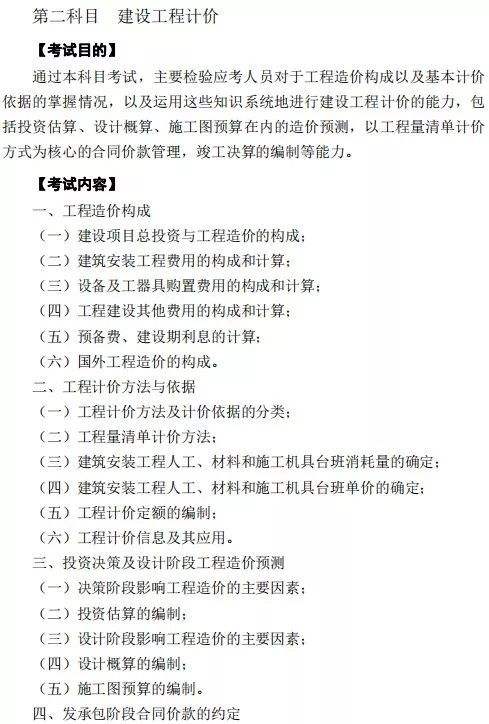 第二科目　建设工程计价

【考试目的】

通过本科目考试，主要检验应考人员对于工程造价构成以及基本计价依据的掌握情况，以及运用这些知识系统地进行建设工程计价的能力，包括投资估算、设计概算、施工图预算在内的造价预测，以工程量清单计价方式为核心的合同价款管理，竣工决算的编制等能力。

【考试内容】

一、工程造价构成

（一）建设项目总投资与工程造价的构成；

（二）建筑安装工程费用的构成和计算；

（三）设备及工器具购置费用的构成和计算；

（四）工程建设其他费用的构成和计算；

（五）预备费、建设期利息的计算；

（六）国外工程造价的构成。

二、工程计价方法与依据

（一）工程计价方法及计价依据的分类；

（二）工程量清单计价方法；

（三）建筑安装工程人工、材料和施工机具台班消耗量的确定；

（四）建筑安装工程人工、材料和施工机具台班单价的确定；

（五）工程计价定额的编制；

（六）工程计价信息及其应用。

三、投资决策及设计阶段工程造价预测

（一）决策阶段影响工程造价的主要因素；

（二）投资估算的编制；

（三）设计阶段影响工程造价的主要因素；

（四）设计概算的编制；

（五）施工图预算的编制。

四、发承包阶段合同价款的约定